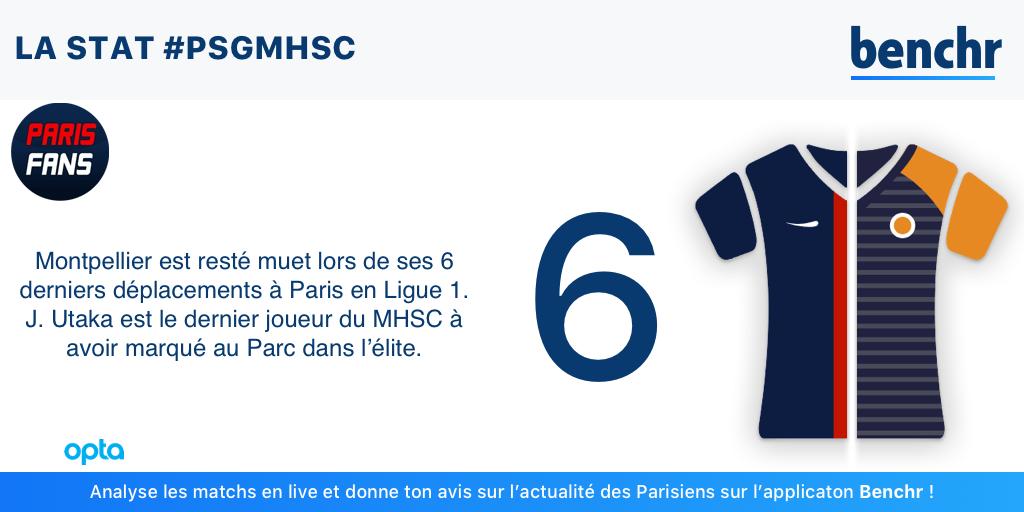 LA STAT #PSGMHSC

benchr

PARIS FANS

Montpellier est resté muet lors de ses 6 derniers déplacements à Paris en Ligue 1. J. Utaka est le dernier joueur du MHSC à avoir marqué au Parc dans l'élite.

6

opta

Analyse les matchs en live et donne ton avis sur l'actualité des Parisiens sur l'applicaton Benchr !